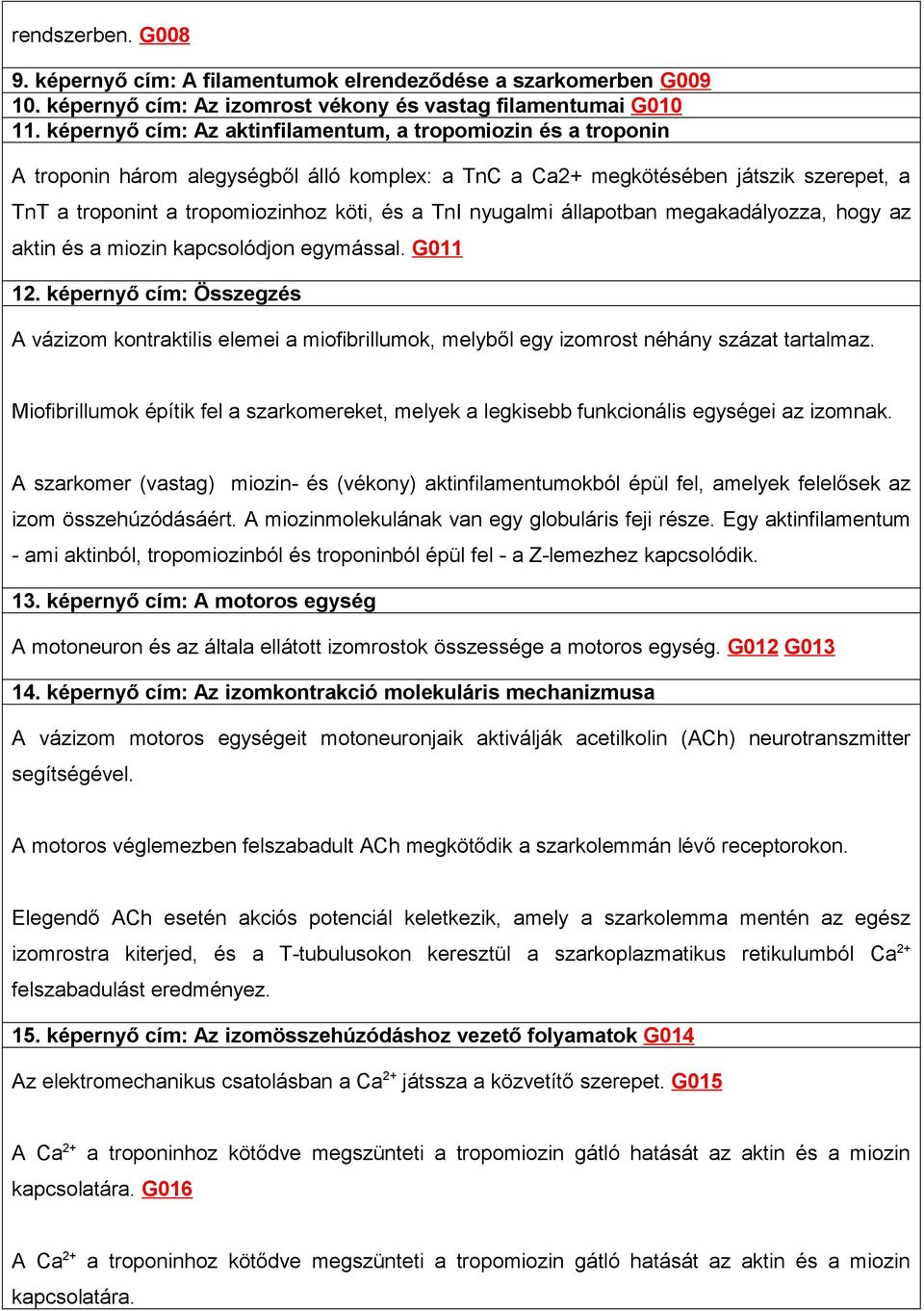 rendszerben. G008

9. képernyő cím: A filamentumok elrendeződése a szarkomerben G009
10. képernyő cím: Az izomrost vékony és vastag filamentumai G010
11. képernyő cím: Az aktinfilamentum, a tropomiozin és a troponin

A troponin három alegységből álló komplex: a TnC a Ca2+ megkötésében játszik szerepet, a TnT a troponint a tropomiozinhoz köti, és a TnI nyugalmi állapotban megakadályozza, hogy az aktin és a miozin kapcsolódjon egymással. G011

12. képernyő cím: Összegzés

A vázizom kontraktilis elemei a miofibrillumok, melyből egy izomrost néhány százat tartalmaz.

Miofibrillumok építik fel a szarkomereket, melyek a legkisebb funkcionális egységei az izomnak.

A szarkomer (vastag) miozin- és (vékony) aktinfilamentumokból épül fel, amelyek felelősek az izom összehúzódásáért. A miozinmolekulának van egy globuláris feji része. Egy aktinfilamentum - ami aktinból, tropomiozinból és troponinból épül fel - a Z-lemezhez kapcsolódik.

13. képernyő cím: A motoros egység

A motoneuron és az általa ellátott izomrostok összessége a motoros egység. G012 G013

14. képernyő cím: Az izomkontrakció molekuláris mechanizmusa

A vázizom motoros egységeit motoneuronjaik aktiválják acetilkolin (ACh) neurotranszmitter segítségével.

A motoros véglemezben felszabadult ACh megkötődik a szarkolemmán lévő receptorokon.

Elegendő ACh esetén akciós potenciál keletkezik, amely a szarkolemma mentén az egész izomrostra kiterjed, és a T-tubulusokon keresztül a szarkoplazmatikus retikulumból $Ca^{2+}$ felszabadulást eredményez.

15. képernyő cím: Az izomösszehúzódáshoz vezető folyamatok G014

Az elektromechanikus csatolásban a $Ca^{2+}$ játssza a közvetítő szerepet. G015

A $Ca^{2+}$ a troponinhoz kötődve megszünteti a tropomiozin gátló hatását az aktin és a miozin kapcsolatára. G016

A $Ca^{2+}$ a troponinhoz kötődve megszünteti a tropomiozin gátló hatását az aktin és a miozin kapcsolatára.